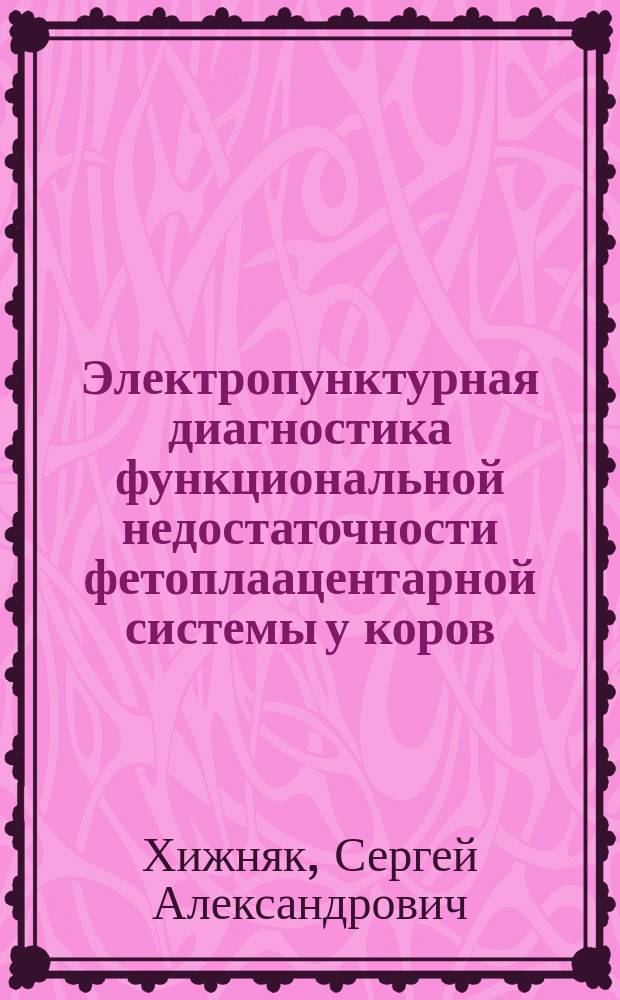 Электропунктурная диагностика функциональной недостаточности фетоплаацентарной системы у коров

Хижняк, Сергей Александрович